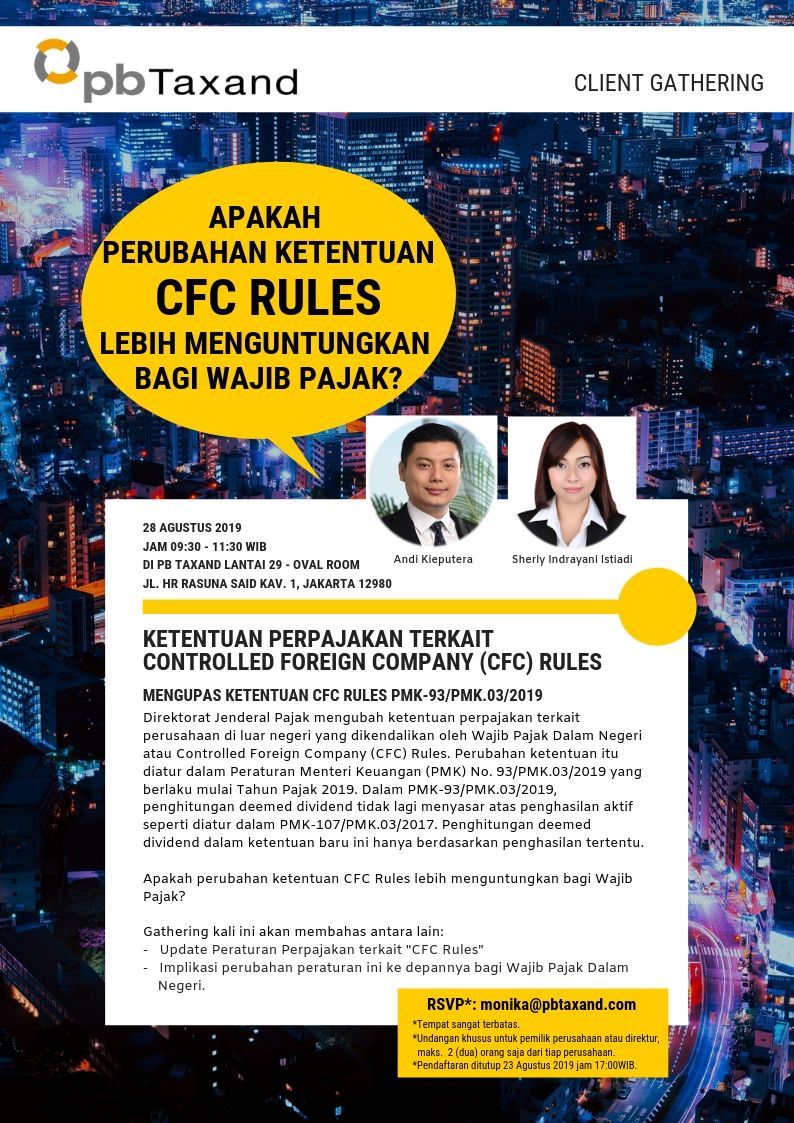 pbTaxand

CLIENT GATHERING

APAKAH
PERUBAHAN KETENTUAN
CFC RULES
LEBIH MENGUNTUNGKAN
BAGI WAJIB PAJAK?

28 AGUSTUS 2019
JAM 09:30 - 11:30 WIB
DI PB TAXAND LANTAI 29 - OVAL ROOM
JL. HR RASUNA SAID KAV. 1, JAKARTA 12980

Andi Kieputera

Sherly Indrayani Istiadi

KETENTUAN PERPAJAKAN TERKAIT
CONTROLLED FOREIGN COMPANY (CFC) RULES

MENGUPAS KETENTUAN CFC RULES PMK-93/PMK.03/2019

Direktorat Jenderal Pajak mengubah ketentuan perpajakan terkait perusahaan di luar negeri yang dikendalikan oleh Wajib Pajak Dalam Negeri atau Controlled Foreign Company (CFC) Rules. Perubahan ketentuan itu diatur dalam Peraturan Menteri Keuangan (PMK) No. 93/PMK.03/2019 yang berlaku mulai Tahun Pajak 2019. Dalam PMK-93/PMK.03/2019, penghitungan deemed dividend tidak lagi menyasar atas penghasilan aktif seperti diatur dalam PMK-107/PMK.03/2017. Penghitungan deemed dividend dalam ketentuan baru ini hanya berdasarkan penghasilan tertentu.

Apakah perubahan ketentuan CFC Rules lebih menguntungkan bagi Wajib Pajak?

Gathering kali ini akan membahas antara lain:
- Update Peraturan Perpajakan terkait "CFC Rules"
- Implikasi perubahan peraturan ini ke depannya bagi Wajib Pajak Dalam Negeri.

RSVP*: monika@pbtaxand.com
*Tempat sangat terbatas.
*Undangan khusus untuk pemilik perusahaan atau direktur, maks. 2 (dua) orang saja dari tiap perusahaan.
*Pendaftaran ditutup 23 Agustus 2019 jam 17:00WIB.